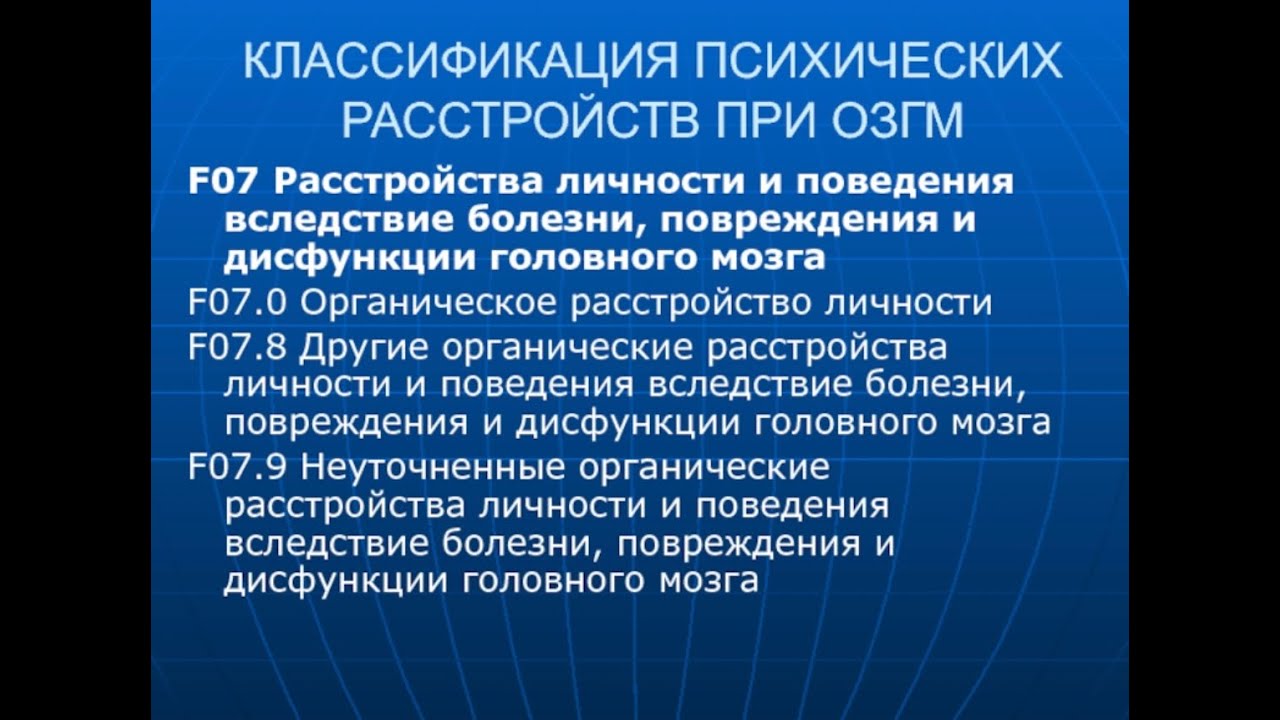 КЛАССИФИКАЦИЯ ПСИХИЧЕСКИХ РАССТРОЙСТВ ПРИ ОЗГМ

F07 Расстройства личности и поведения вследствие болезни, повреждения и дисфункции головного мозга

F07.0 Органическое расстройство личности

F07.8 Другие органические расстройства личности и поведения вследствие болезни, повреждения и дисфункции головного мозга

F07.9 Неуточненные органические расстройства личности и поведения вследствие болезни, повреждения и дисфункции головного мозга